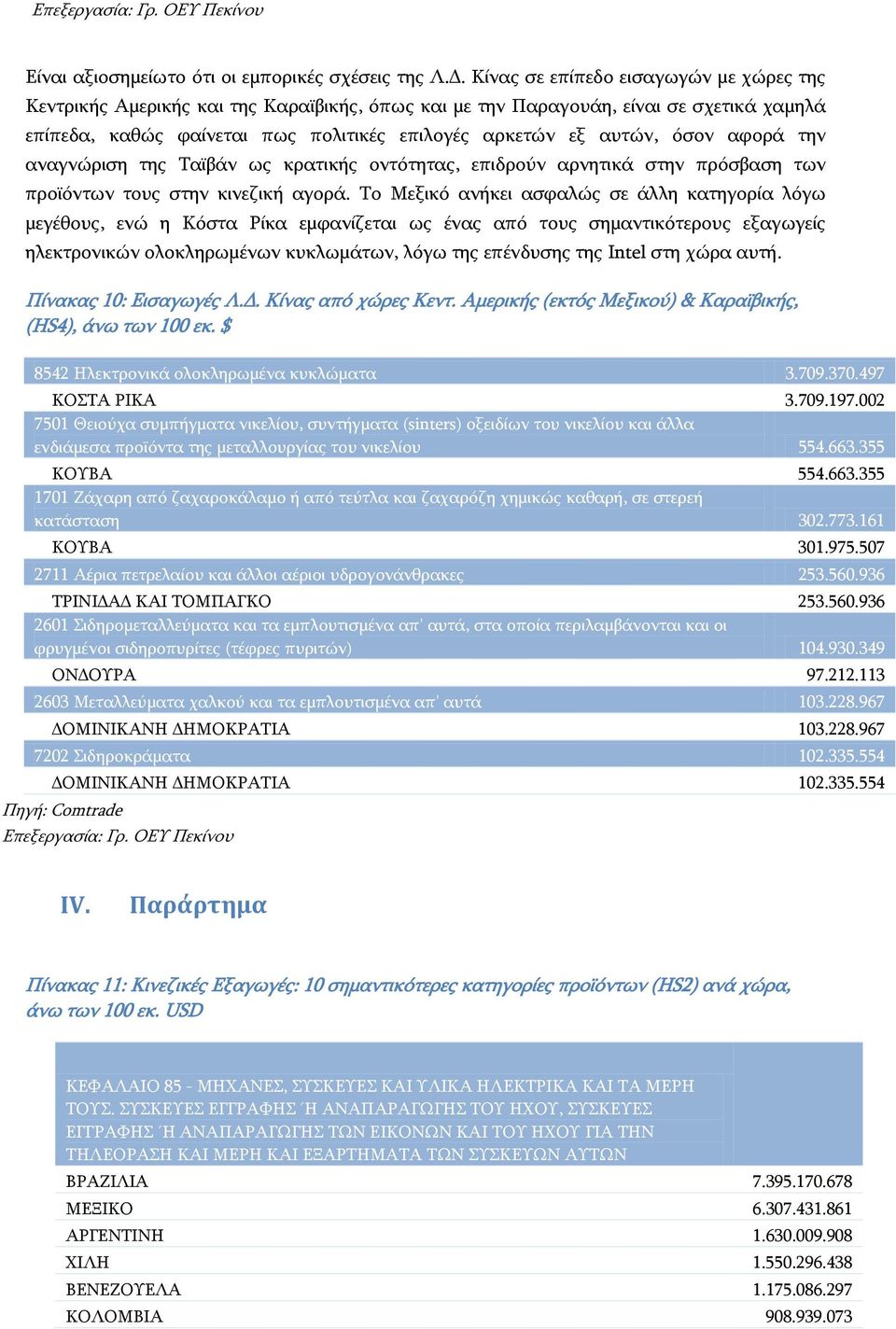 Επεξεργασία: Γρ. ΟΕΥ Πεκίνου

Είναι αξιοσημείωτο ότι οι εμπορικές σχέσεις της Λ.Δ. Κίνας σε επίπεδο εισαγωγών με χώρες της Κεντρικής Αμερικής και της Καραϊβικής, όπως και με την Παραγουάη, είναι σε σχετικά χαμηλά επίπεδα, καθώς φαίνεται πως πολιτικές επιλογές αρκετών εξ αυτών, όσον αφορά την αναγνώριση της Ταϊβάν ως κρατικής οντότητας, επιδρούν αρνητικά στην πρόσβαση των προϊόντων τους στην κινεζική αγορά. Το Μεξικό ανήκει ασφαλώς σε άλλη κατηγορία λόγω μεγέθους, ενώ η Κόστα Ρίκα εμφανίζεται ως ένας από τους σημαντικότερους εξαγωγείς ηλεκτρονικών ολοκληρωμένων κυκλωμάτων, λόγω της επένδυσης της Intel στη χώρα αυτή.

Πίνακας 10: Εισαγωγές Λ.Δ. Κίνας από χώρες Κεντ. Αμερικής (εκτός Μεξικού) & Καραϊβικής, (HS4), άνω των 100 εκ. $

| | |
|---|---|
| 8542 Ηλεκτρονικά ολοκληρωμένα κυκλώματα | 3.709.370.497 |
| ΚΟΣΤΑ ΡΙΚΑ | 3.709.197.002 |
| 7501 Θειούχα συμπήγματα νικελίου, συντήγματα (sinters) οξειδίων του νικελίου και άλλα ενδιάμεσα προϊόντα της μεταλλουργίας του νικελίου | 554.663.355 |
| ΚΟΥΒΑ | 554.663.355 |
| 1701 Ζάχαρη από ζαχαροκάλαμο ή από τεύτλα και ζαχαρόζη χημικώς καθαρή, σε στερεή κατάσταση | 302.773.161 |
| ΚΟΥΒΑ | 301.975.507 |
| 2711 Αέρια πετρελαίου και άλλοι αέριοι υδρογονάνθρακες | 253.560.936 |
| ΤΡΙΝΙΔΑΔ ΚΑΙ ΤΟΜΠΑΓΚΟ | 253.560.936 |
| 2601 Σιδηρομεταλλεύματα και τα εμπλουτισμένα απ' αυτά, στα οποία περιλαμβάνονται και οι φρυγμένοι σιδηροπυρίτες (τέφρες πυριτών) | 104.930.349 |
| ΟΝΔΟΥΡΑ | 97.212.113 |
| 2603 Μεταλλεύματα χαλκού και τα εμπλουτισμένα απ' αυτά | 103.228.967 |
| ΔΟΜΙΝΙΚΑΝΗ ΔΗΜΟΚΡΑΤΙΑ | 103.228.967 |
| 7202 Σιδηροκράματα | 102.335.554 |
| ΔΟΜΙΝΙΚΑΝΗ ΔΗΜΟΚΡΑΤΙΑ | 102.335.554 |

Πηγή: Comtrade
Επεξεργασία: Γρ. ΟΕΥ Πεκίνου

IV. Παράρτημα

Πίνακας 11: Κινεζικές Εξαγωγές: 10 σημαντικότερες κατηγορίες προϊόντων (HS2) ανά χώρα, άνω των 100 εκ. USD

| | |
|---|---|
| ΚΕΦΑΛΑΙΟ 85 - ΜΗΧΑΝΕΣ, ΣΥΣΚΕΥΕΣ ΚΑΙ ΥΛΙΚΑ ΗΛΕΚΤΡΙΚΑ ΚΑΙ ΤΑ ΜΕΡΗ ΤΟΥΣ. ΣΥΣΚΕΥΕΣ ΕΓΓΡΑΦΗΣ Ή ΑΝΑΠΑΡΑΓΩΓΗΣ ΤΟΥ ΗΧΟΥ, ΣΥΣΚΕΥΕΣ ΕΓΓΡΑΦΗΣ Ή ΑΝΑΠΑΡΑΓΩΓΗΣ ΤΩΝ ΕΙΚΟΝΩΝ ΚΑΙ ΤΟΥ ΗΧΟΥ ΓΙΑ ΤΗΝ ΤΗΛΕΟΡΑΣΗ ΚΑΙ ΜΕΡΗ ΚΑΙ ΕΞΑΡΤΗΜΑΤΑ ΤΩΝ ΣΥΣΚΕΥΩΝ ΑΥΤΩΝ | |
| ΒΡΑΖΙΛΙΑ | 7.395.170.678 |
| ΜΕΞΙΚΟ | 6.307.431.861 |
| ΑΡΓΕΝΤΙΝΗ | 1.630.009.908 |
| ΧΙΛΗ | 1.550.296.438 |
| ΒΕΝΕΖΟΥΕΛΑ | 1.175.086.297 |
| ΚΟΛΟΜΒΙΑ | 908.939.073 |